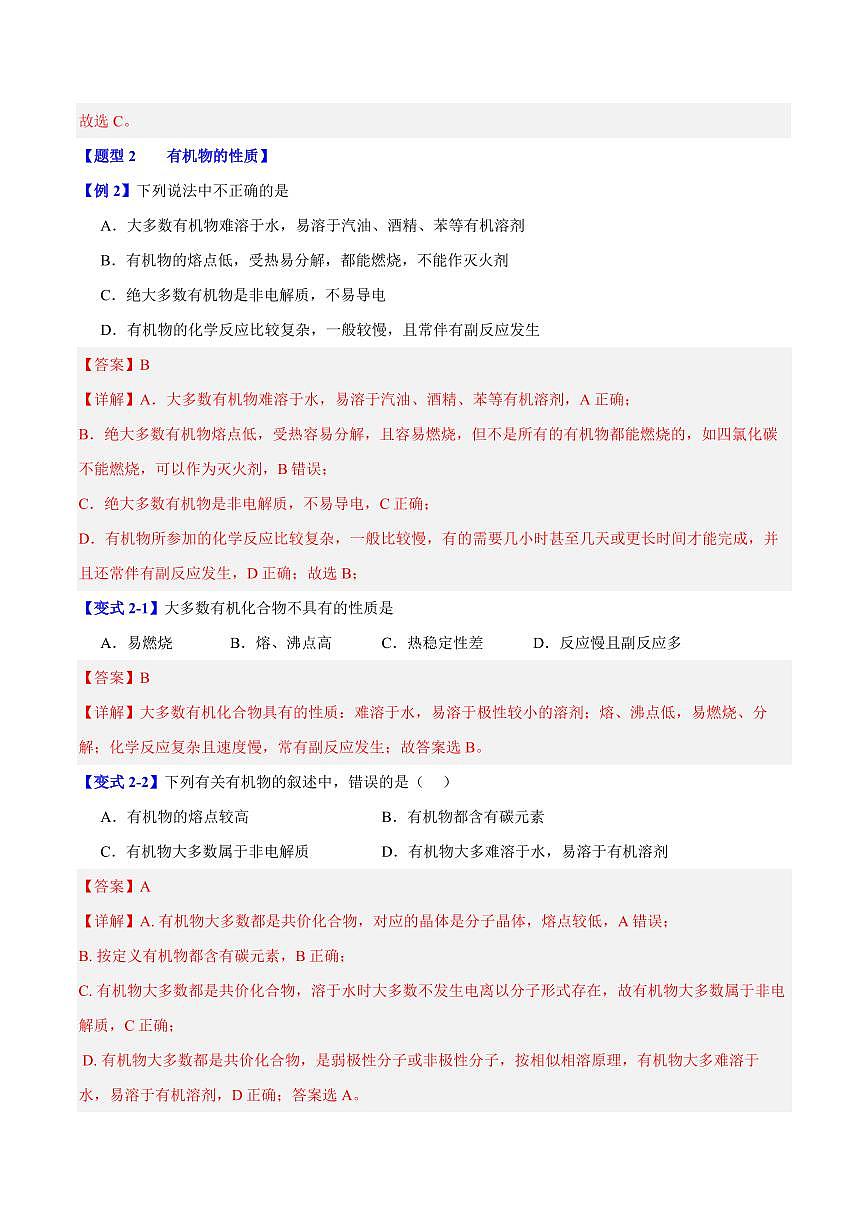 故选 C。

【题型 2　　有机物的性质】

【例 2】下列说法中不正确的是

A．大多数有机物难溶于水，易溶于汽油、酒精、苯等有机溶剂

B．有机物的熔点低，受热易分解，都能燃烧，不能作灭火剂

C．绝大多数有机物是非电解质，不易导电

D．有机物的化学反应比较复杂，一般较慢，且常伴有副反应发生

【答案】B

【详解】A．大多数有机物难溶于水，易溶于汽油、酒精、苯等有机溶剂，A 正确；

B．绝大多数有机物熔点低，受热容易分解，且容易燃烧，但不是所有的有机物都能燃烧的，如四氯化碳不能燃烧，可以作为灭火剂，B 错误；

C．绝大多数有机物是非电解质，不易导电，C 正确；

D．有机物所参加的化学反应比较复杂，一般比较慢，有的需要几小时甚至几天或更长时间才能完成，并且还常伴有副反应发生，D 正确；故选 B；

【变式 2-1】大多数有机化合物不具有的性质是

A．易燃烧　　B．熔、沸点高　　C．热稳定性差　　D．反应慢且副反应多

【答案】B

【详解】大多数有机化合物具有的性质：难溶于水，易溶于极性较小的溶剂；熔、沸点低，易燃烧、分解；化学反应复杂且速度慢，常有副反应发生；故答案选 B。

【变式 2-2】下列有关有机物的叙述中，错误的是（　）

A．有机物的熔点较高　　B．有机物都含有碳元素

C．有机物大多数属于非电解质　　D．有机物大多难溶于水，易溶于有机溶剂

【答案】A

【详解】A. 有机物大多数都是共价化合物，对应的晶体是分子晶体，熔点较低，A 错误；

B. 按定义有机物都含有碳元素，B 正确；

C. 有机物大多数都是共价化合物，溶于水时大多数不发生电离以分子形式存在，故有机物大多数属于非电解质，C 正确；

D. 有机物大多数都是共价化合物，是弱极性分子或非极性分子，按相似相溶原理，有机物大多难溶于水，易溶于有机溶剂，D 正确；答案选 A。